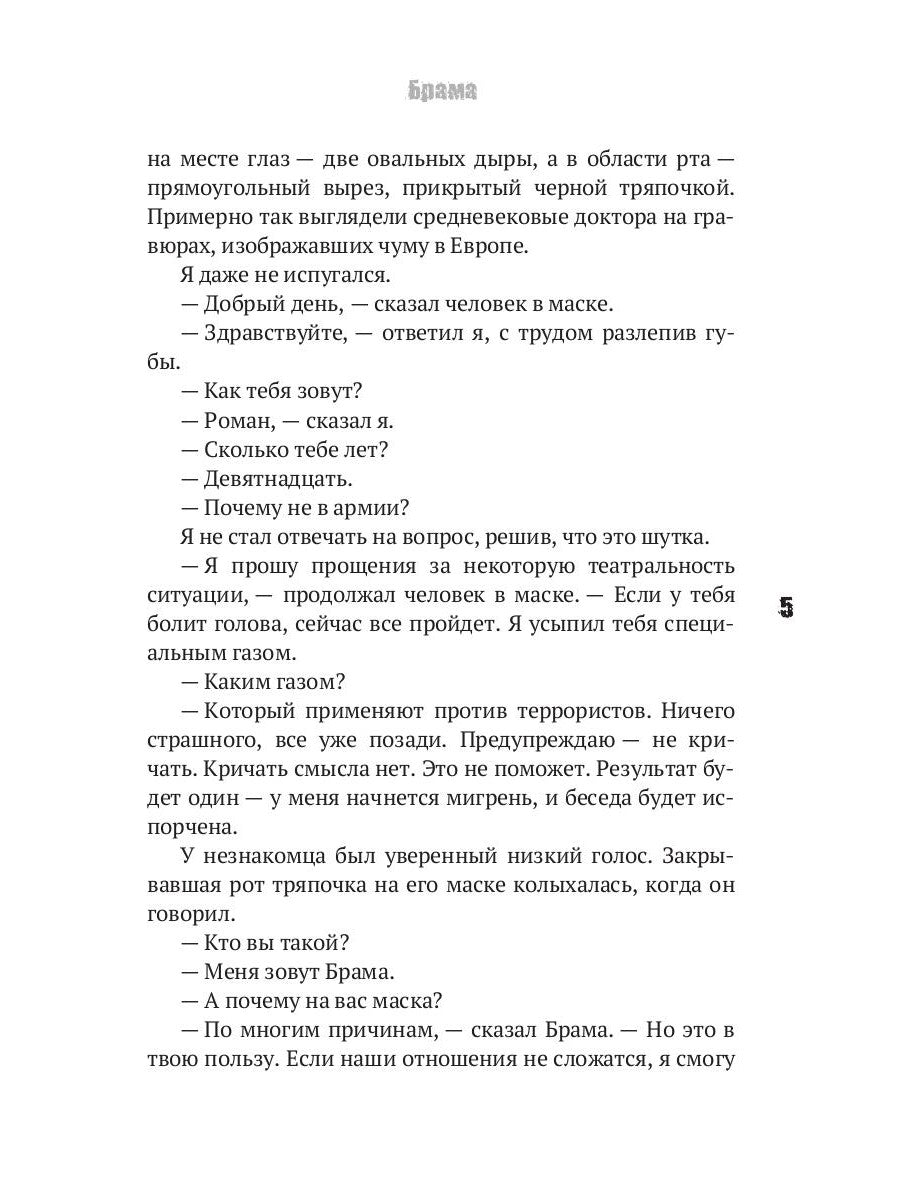 Брама

на месте глаз — две овальных дыры, а в области рта — прямоугольный вырез, прикрытый черной тряпочкой. Примерно так выглядели средневековые доктора на гравюрах, изображавших чуму в Европе.

Я даже не испугался.

— Добрый день, — сказал человек в маске.

— Здравствуйте, — ответил я, с трудом разлепив губы.

— Как тебя зовут?

— Роман, — сказал я.

— Сколько тебе лет?

— Девятнадцать.

— Почему не в армии?

Я не стал отвечать на вопрос, решив, что это шутка.

— Я прошу прощения за некоторую театральность ситуации, — продолжал человек в маске. — Если у тебя болит голова, сейчас все пройдет. Я усыпил тебя специальным газом.

— Каким газом?

— Который применяют против террористов. Ничего страшного, все уже позади. Предупреждаю — не кричать. Кричать смысла нет. Это не поможет. Результат будет один — у меня начнется мигрень, и беседа будет испорчена.

У незнакомца был уверенный низкий голос. Закрывавшая рот тряпочка на его маске колыхалась, когда он говорил.

— Кто вы такой?

— Меня зовут Брама.

— А почему на вас маска?

— По многим причинам, — сказал Брама. — Но это в твою пользу. Если наши отношения не сложатся, я смогу

5